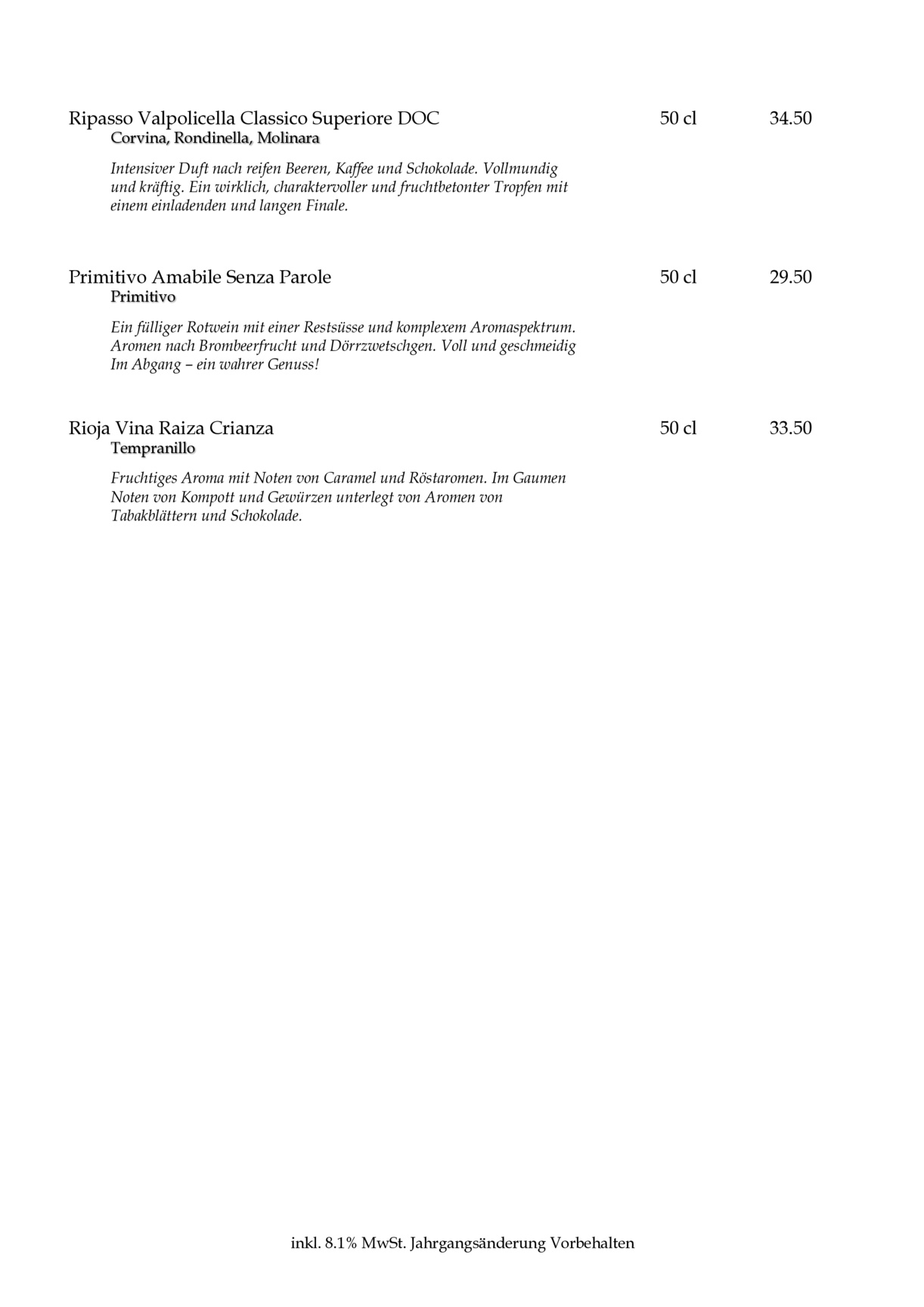 Ripasso Valpolicella Classico Superiore DOC 50 cl 34.50
Corvina, Rondinella, Molinara

Intensiver Duft nach reifen Beeren, Kaffee und Schokolade. Vollmundig und kräftig. Ein wirklich, charaktervoller und fruchtbetonter Tropfen mit einem einladenden und langen Finale.

Primitivo Amabile Senza Parole 50 cl 29.50
Primitivo

Ein fülliger Rotwein mit einer Restsüsse und komplexem Aromaspektrum. Aromen nach Brombeerfrucht und Dörrzwetschgen. Voll und geschmeidig Im Abgang – ein wahrer Genuss!

Rioja Vina Raiza Crianza 50 cl 33.50
Tempranillo

Fruchtiges Aroma mit Noten von Caramel und Röstaromen. Im Gaumen Noten von Kompott und Gewürzen unterlegt von Aromen von Tabakblättern und Schokolade.

inkl. 8.1% MwSt. Jahrgangsänderung Vorbehalten